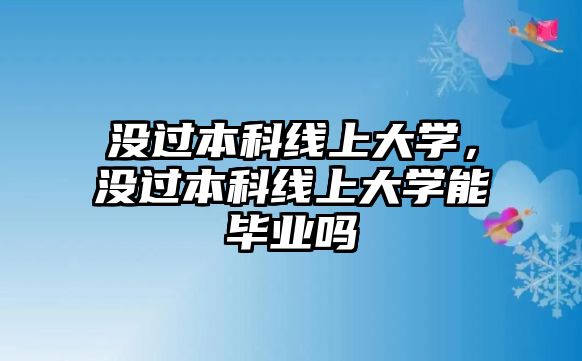 没过本科线上大学，没过本科线上大学能毕业吗